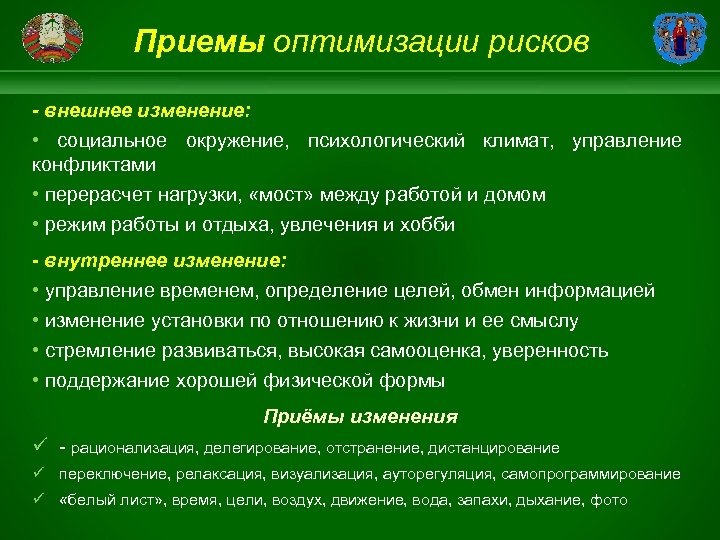 Приемы оптимизации рисков

- внешнее изменение:

• социальное окружение, психологический климат, управление конфликтами

• перерасчет нагрузки, «мост» между работой и домом

• режим работы и отдыха, увлечения и хобби

- внутреннее изменение:

• управление временем, определение целей, обмен информацией

• изменение установки по отношению к жизни и ее смыслу

• стремление развиваться, высокая самооценка, уверенность

• поддержание хорошей физической формы

Приёмы изменения

✓ - рационализация, делегирование, отстранение, дистанцирование

✓ переключение, релаксация, визуализация, ауторегуляция, самопрограммирование

✓ «белый лист», время, цели, воздух, движение, вода, запахи, дыхание, фото